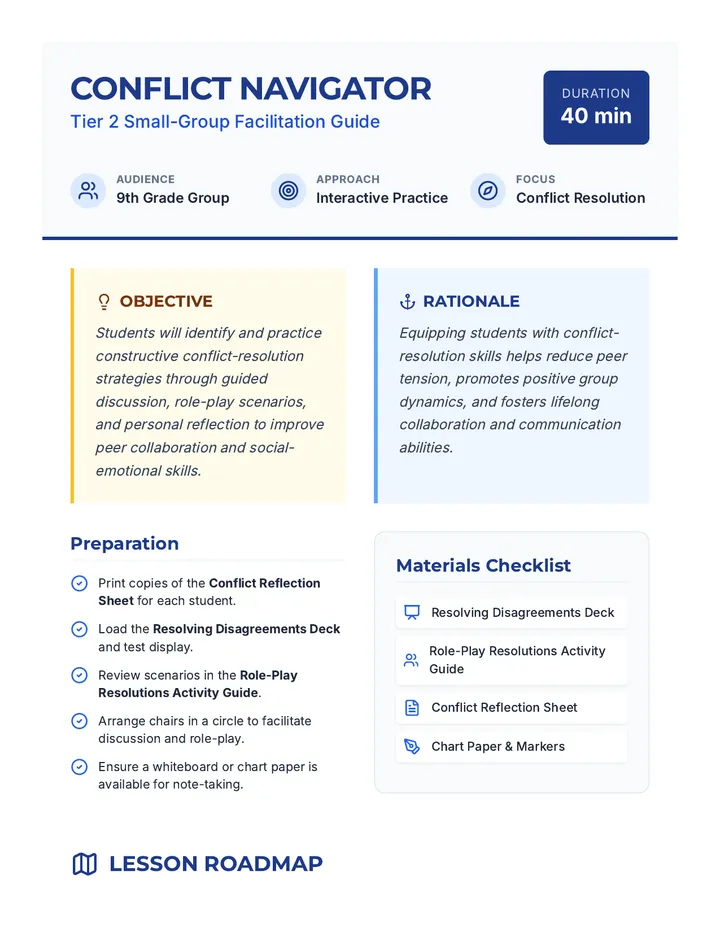 CONFLICT NAVIGATOR
Tier 2 Small-Group Facilitation Guide

DURATION
40 min

AUDIENCE
9th Grade Group

APPROACH
Interactive Practice

FOCUS
Conflict Resolution

OBJECTIVE
Students will identify and practice constructive conflict-resolution strategies through guided discussion, role-play scenarios, and personal reflection to improve peer collaboration and social-emotional skills.

RATIONALE
Equipping students with conflict-resolution skills helps reduce peer tension, promotes positive group dynamics, and fosters lifelong collaboration and communication abilities.

Preparation

Print copies of the Conflict Reflection Sheet for each student.

Load the Resolving Disagreements Deck and test display.

Review scenarios in the Role-Play Resolutions Activity Guide.

Arrange chairs in a circle to facilitate discussion and role-play.

Ensure a whiteboard or chart paper is available for note-taking.

Materials Checklist

Resolving Disagreements Deck

Role-Play Resolutions Activity Guide

Conflict Reflection Sheet

Chart Paper & Markers

LESSON ROADMAP